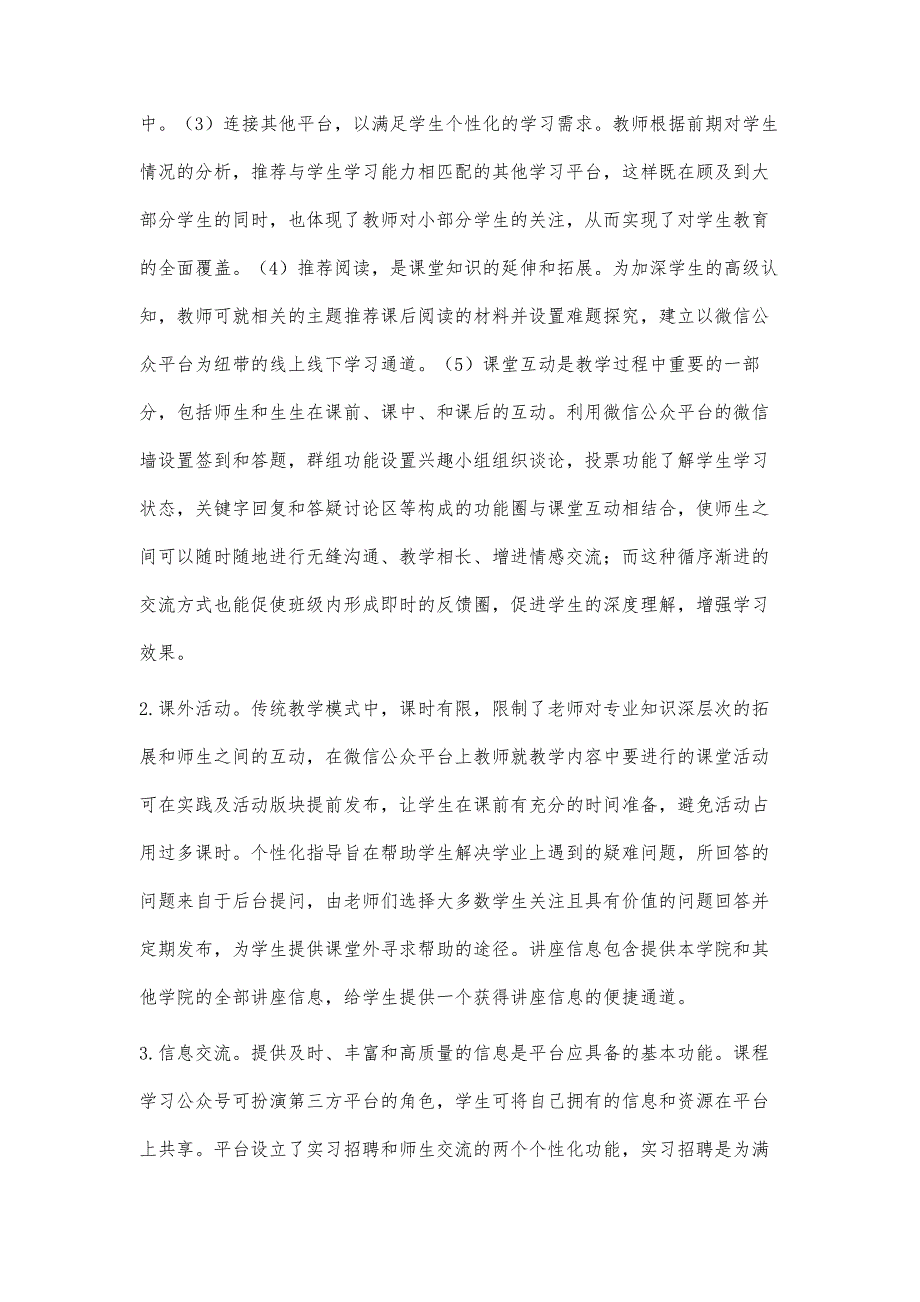 中。（3）连接其他平台，以满足学生个性化的学习需求。教师根据前期对学生情况的分析，推荐与学生学习能力相匹配的其他学习平台，这样既在顾及到大部分学生的同时，也体现了教师对小部分学生的关注，从而实现了对学生教育的全面覆盖。（4）推荐阅读，是课堂知识的延伸和拓展。为加深学生的高级认知，教师可就相关的主题推荐课后阅读的材料并设置难题探究，建立以微信公众平台为纽带的线上线下学习通道。（5）课堂互动是教学过程中重要的一部分，包括师生和生生在课前、课中、和课后的互动。利用微信公众平台的微信墙设置签到和答题，群组功能设置兴趣小组组织谈论，投票功能了解学生学习状态，关键字回复和答疑讨论区等构成的功能圈与课堂互动相结合，使师生之间可以随时随地进行无缝沟通、教学相长、增进情感交流；而这种循序渐进的交流方式也能促使班级内形成即时的反馈圈，促进学生的深度理解，增强学习效果。

2.课外活动。传统教学模式中，课时有限，限制了老师对专业知识深层次的拓展和师生之间的互动，在微信公众平台上教师就教学内容中要进行的课堂活动可在实践及活动版块提前发布，让学生在课前有充分的时间准备，避免活动占用过多课时。个性化指导旨在帮助学生解决学业上遇到的疑难问题，所回答的问题来自于后台提问，由老师们选择大多数学生关注且具有价值的问题回答并定期发布，为学生提供课堂外寻求帮助的途径。讲座信息包含提供本学院和其他学院的全部讲座信息，给学生提供一个获得讲座信息的便捷通道。

3.信息交流。提供及时、丰富和高质量的信息是平台应具备的基本功能。课程学习公众号可扮演第三方平台的角色，学生可将自己拥有的信息和资源在平台上共享。平台设立了实习招聘和师生交流的两个个性化功能，实习招聘是为满